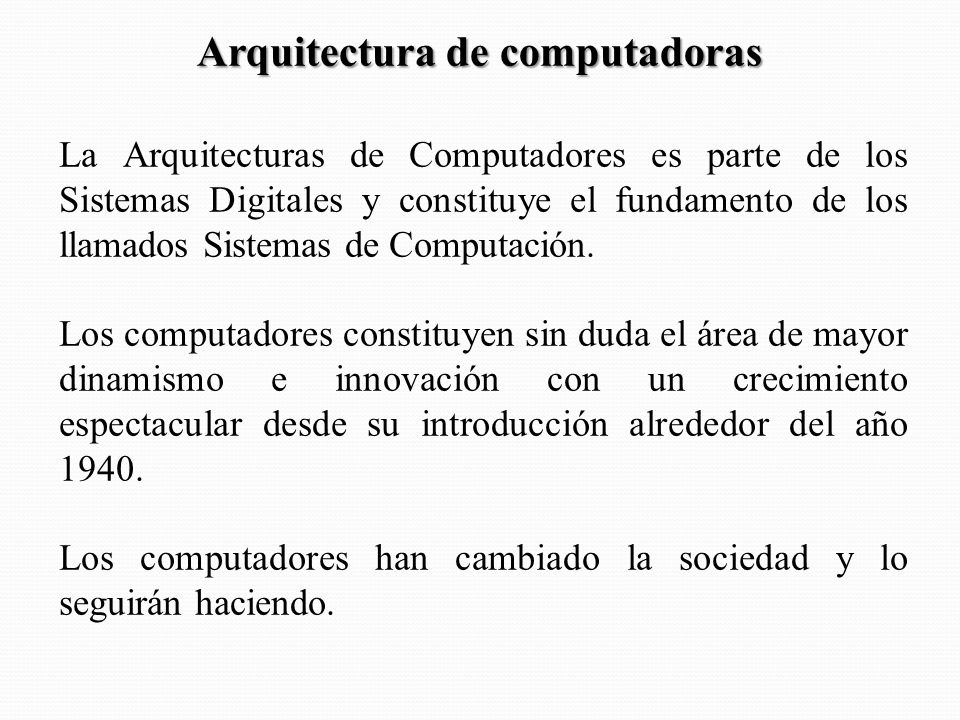 Arquitectura de computadoras

La Arquitecturas de Computadores es parte de los Sistemas Digitales y constituye el fundamento de los llamados Sistemas de Computación.

Los computadores constituyen sin duda el área de mayor dinamismo e innovación con un crecimiento espectacular desde su introducción alrededor del año 1940.

Los computadores han cambiado la sociedad y lo seguirán haciendo.